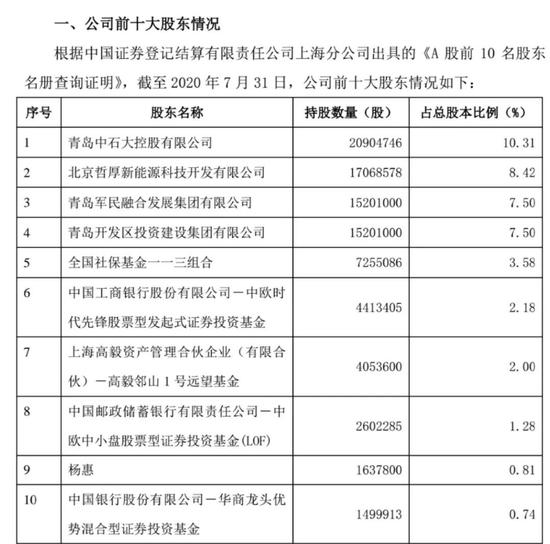 一、公司前十大股东情况

根据中国证券登记结算有限责任公司上海分公司出具的《A 股前 10 名股东名册查询证明》，截至 2020 年 7 月 31 日，公司前十大股东情况如下：

| 序号 | 股东名称 | 持股数量（股） | 占总股本比例（%） |
|---|---|---|---|
| 1 | 青岛中石大控股有限公司 | 20904746 | 10.31 |
| 2 | 北京哲厚新能源科技开发有限公司 | 17068578 | 8.42 |
| 3 | 青岛军民融合发展集团有限公司 | 15201000 | 7.50 |
| 4 | 青岛开发区投资建设集团有限公司 | 15201000 | 7.50 |
| 5 | 全国社保基金一一三组合 | 7255086 | 3.58 |
| 6 | 中国工商银行股份有限公司－中欧时代先锋股票型发起式证券投资基金 | 4413405 | 2.18 |
| 7 | 上海高毅资产管理合伙企业（有限合伙）－高毅邻山 1 号远望基金 | 4053600 | 2.00 |
| 8 | 中国邮政储蓄银行有限责任公司－中欧中小盘股票型证券投资基金(LOF) | 2602285 | 1.28 |
| 9 | 杨惠 | 1637800 | 0.81 |
| 10 | 中国银行股份有限公司－华商龙头优势混合型证券投资基金 | 1499913 | 0.74 |